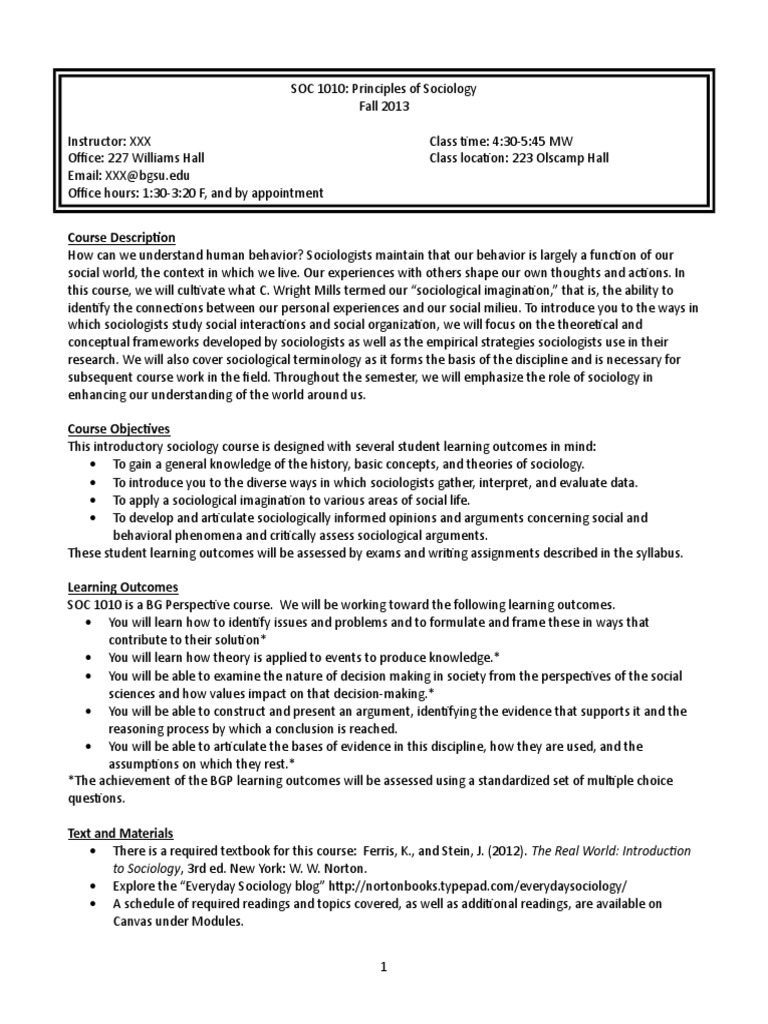 SOC 1010: Principles of Sociology
Fall 2013

Instructor: XXX
Office: 227 Williams Hall
Email: XXX@bgsu.edu
Office hours: 1:30-3:20 F, and by appointment

Class time: 4:30-5:45 MW
Class location: 223 Olscamp Hall

Course Description
How can we understand human behavior? Sociologists maintain that our behavior is largely a function of our social world, the context in which we live. Our experiences with others shape our own thoughts and actions. In this course, we will cultivate what C. Wright Mills termed our "sociological imagination," that is, the ability to identify the connections between our personal experiences and our social milieu. To introduce you to the ways in which sociologists study social interactions and social organization, we will focus on the theoretical and conceptual frameworks developed by sociologists as well as the empirical strategies sociologists use in their research. We will also cover sociological terminology as it forms the basis of the discipline and is necessary for subsequent course work in the field. Throughout the semester, we will emphasize the role of sociology in enhancing our understanding of the world around us.

Course Objectives
This introductory sociology course is designed with several student learning outcomes in mind:
• To gain a general knowledge of the history, basic concepts, and theories of sociology.
• To introduce you to the diverse ways in which sociologists gather, interpret, and evaluate data.
• To apply a sociological imagination to various areas of social life.
• To develop and articulate sociologically informed opinions and arguments concerning social and behavioral phenomena and critically assess sociological arguments.
These student learning outcomes will be assessed by exams and writing assignments described in the syllabus.

Learning Outcomes
SOC 1010 is a BG Perspective course. We will be working toward the following learning outcomes.
• You will learn how to identify issues and problems and to formulate and frame these in ways that contribute to their solution*
• You will learn how theory is applied to events to produce knowledge.*
• You will be able to examine the nature of decision making in society from the perspectives of the social sciences and how values impact on that decision-making.*
• You will be able to construct and present an argument, identifying the evidence that supports it and the reasoning process by which a conclusion is reached.
• You will be able to articulate the bases of evidence in this discipline, how they are used, and the assumptions on which they rest.*
*The achievement of the BGP learning outcomes will be assessed using a standardized set of multiple choice questions.

Text and Materials
• There is a required textbook for this course: Ferris, K., and Stein, J. (2012). The Real World: Introduction to Sociology, 3rd ed. New York: W. W. Norton.
• Explore the "Everyday Sociology blog" http://nortonbooks.typepad.com/everydaysociology/
• A schedule of required readings and topics covered, as well as additional readings, are available on Canvas under Modules.

1